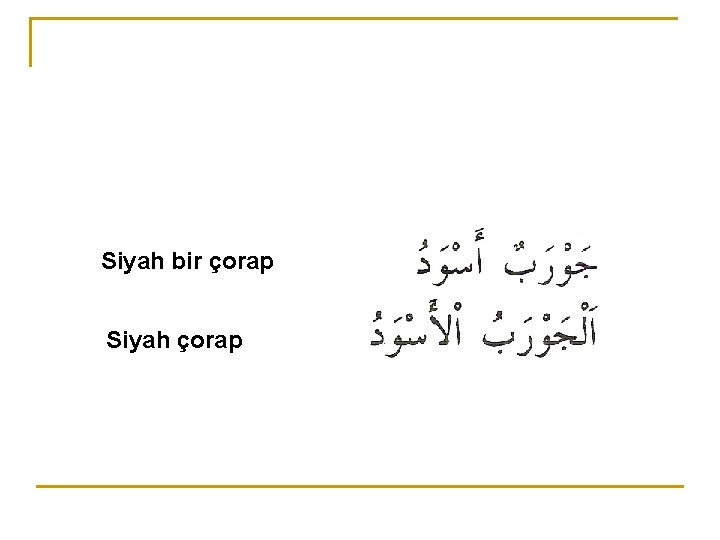 Siyah bir çorap جَوْرَبٌ أَسْوَدُ

Siyah çorap اَلْجَوْرَبُ الْأَسْوَدُ